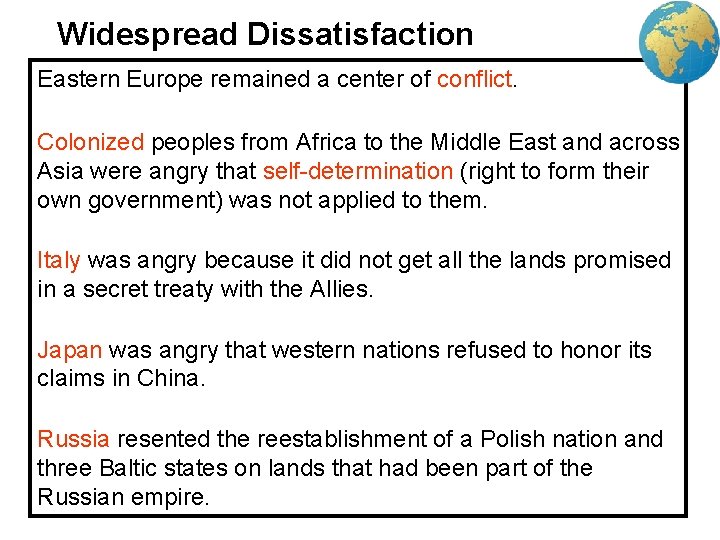 Widespread Dissatisfaction

Eastern Europe remained a center of conflict.

Colonized peoples from Africa to the Middle East and across Asia were angry that self-determination (right to form their own government) was not applied to them.

Italy was angry because it did not get all the lands promised in a secret treaty with the Allies.

Japan was angry that western nations refused to honor its claims in China.

Russia resented the reestablishment of a Polish nation and three Baltic states on lands that had been part of the Russian empire.